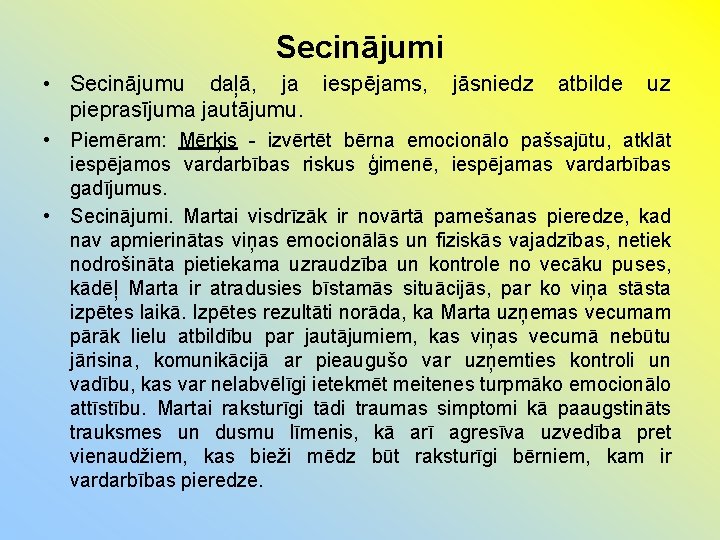 Secinājumi

• Secinājumu daļā, ja iespējams, jāsniedz atbilde uz pieprasījuma jautājumu.

• Piemēram: Mērķis - izvērtēt bērna emocionālo pašsajūtu, atklāt iespējamos vardarbības riskus ģimenē, iespējamas vardarbības gadījumus.

• Secinājumi. Martai visdrīzāk ir novārtā pamešanas pieredze, kad nav apmierinātas viņas emocionālās un fiziskās vajadzības, netiek nodrošināta pietiekama uzraudzība un kontrole no vecāku puses, kādēļ Marta ir atradusies bīstamās situācijās, par ko viņa stāsta izpētes laikā. Izpētes rezultāti norāda, ka Marta uzņemas vecumam pārāk lielu atbildību par jautājumiem, kas viņas vecumā nebūtu jārisina, komunikācijā ar pieaugušo var uzņemties kontroli un vadību, kas var nelabvēlīgi ietekmēt meitenes turpmāko emocionālo attīstību. Martai raksturīgi tādi traumas simptomi kā paaugstināts trauksmes un dusmu līmenis, kā arī agresīva uzvedība pret vienaudžiem, kas bieži mēdz būt raksturīgi bērniem, kam ir vardarbības pieredze.